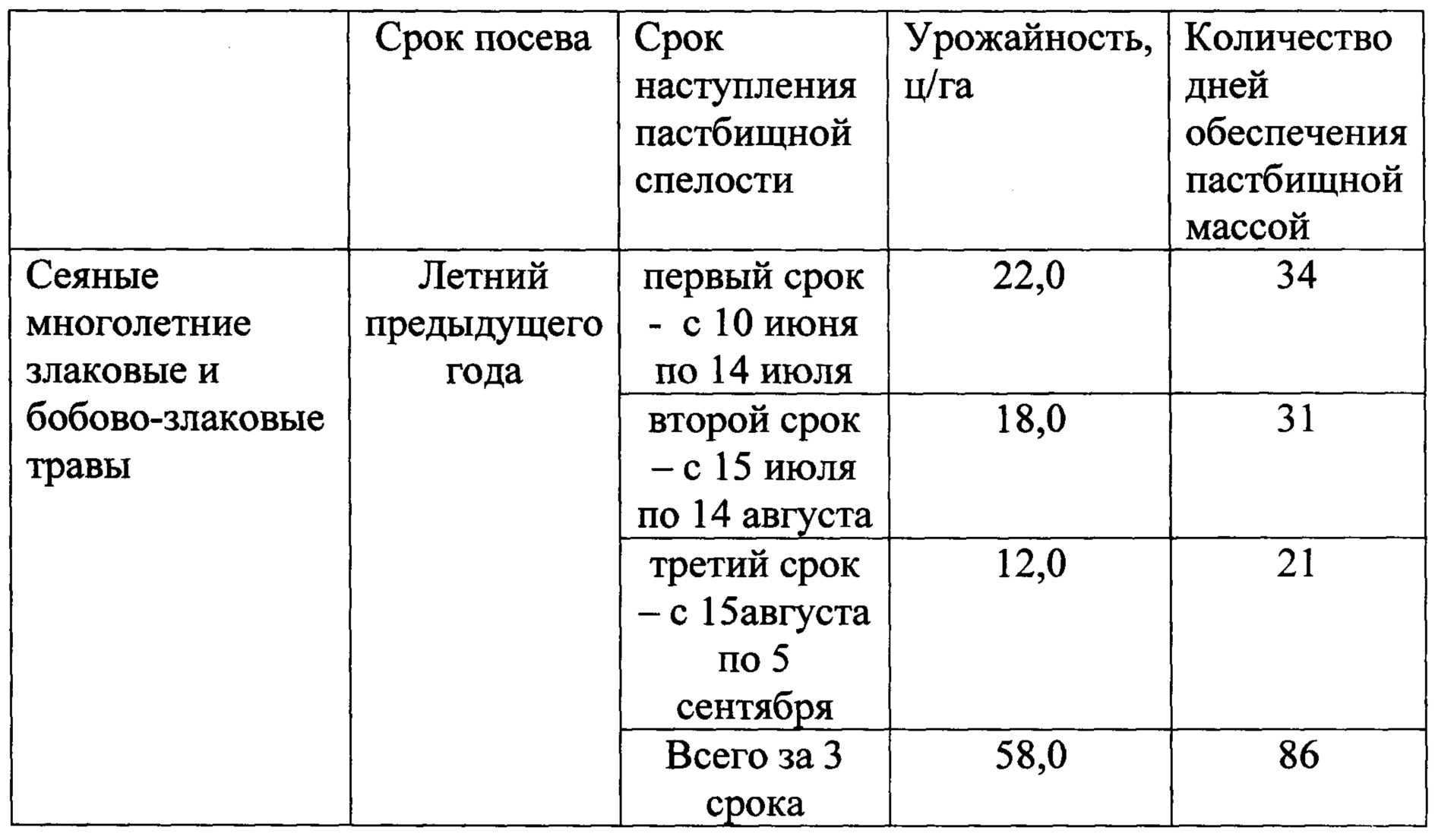 |  | Срок посева | Срок наступления пастбищной спелости | Урожайность, ц/га | Количество дней обеспечения пастбищной массой |
|---|---|---|---|---|
| Сеяные многолетние злаковые и бобово-злаковые травы | Летний предыдущего года | первый срок - с 10 июня по 14 июля | 22,0 | 34 |
|  |  | второй срок – с 15 июля по 14 августа | 18,0 | 31 |
|  |  | третий срок – с 15августа по 5 сентября | 12,0 | 21 |
|  |  | Всего за 3 срока | 58,0 | 86 |